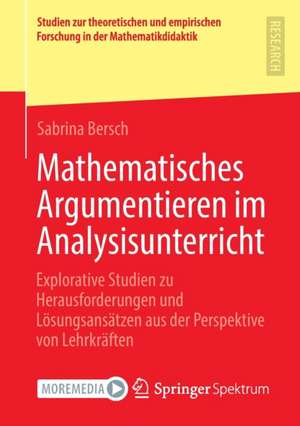 Studien zur theoretischen und empirischen Forschung in der Mathematikdidaktik

RESEARCH

Sabrina Bersch

Mathematisches Argumentieren im Analysisunterricht

Explorative Studien zu Herausforderungen und Lösungsansätzen aus der Perspektive von Lehrkräften

MOREMEDIA

Springer Spektrum